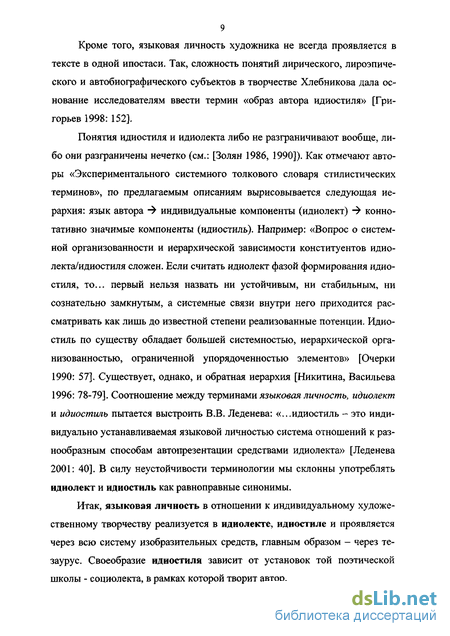 9

Кроме того, языковая личность художника не всегда проявляется в тексте в одной ипостаси. Так, сложность понятий лирического, лироэпического и автобиографического субъектов в творчестве Хлебникова дала основание исследователям ввести термин «образ автора идиостиля» [Григорьев 1998: 152].

Понятия идиостиля и идиолекта либо не разграничивают вообще, либо они разграничены нечетко (см.: [Золян 1986, 1990]). Как отмечают авторы «Экспериментального системного толкового словаря стилистических терминов», по предлагаемым описаниям вырисовывается следующая иерархия: язык автора → индивидуальные компоненты (идиолект) → коннотативно значимые компоненты (идиостиль). Например: «Вопрос о системной организованности и иерархической зависимости конституентов идиолекта/идиостиля сложен. Если считать идиолект фазой формирования идиостиля, то… первый нельзя назвать ни устойчивым, ни стабильным, ни сознательно замкнутым, а системные связи внутри него приходится рассматривать как лишь до известной степени реализованные потенции. Идиостиль по существу обладает большей системностью, иерархической организованностью, ограниченной упорядоченностью элементов» [Очерки 1990: 57]. Существует, однако, и обратная иерархия [Никитина, Васильева 1996: 78-79]. Соотношение между терминами языковая личность, идиолект и идиостиль пытается выстроить В.В. Леденева: «…идиостиль – это индивидуально устанавливаемая языковой личностью система отношений к разнообразным способам автопрезентации средствами идиолекта» [Леденева 2001: 40]. В силу неустойчивости терминологии мы склонны употреблять идиолект и идиостиль как равноправные синонимы.

Итак, языковая личность в отношении к индивидуальному художественному творчеству реализуется в идиолекте, идиостиле и проявляется через всю систему изобразительных средств, главным образом – через тезаурус. Своеобразие идиостиля зависит от установок той поэтической школы - социолекта, в рамках которой творит автор.

dsLib.net
библиотека диссертаций